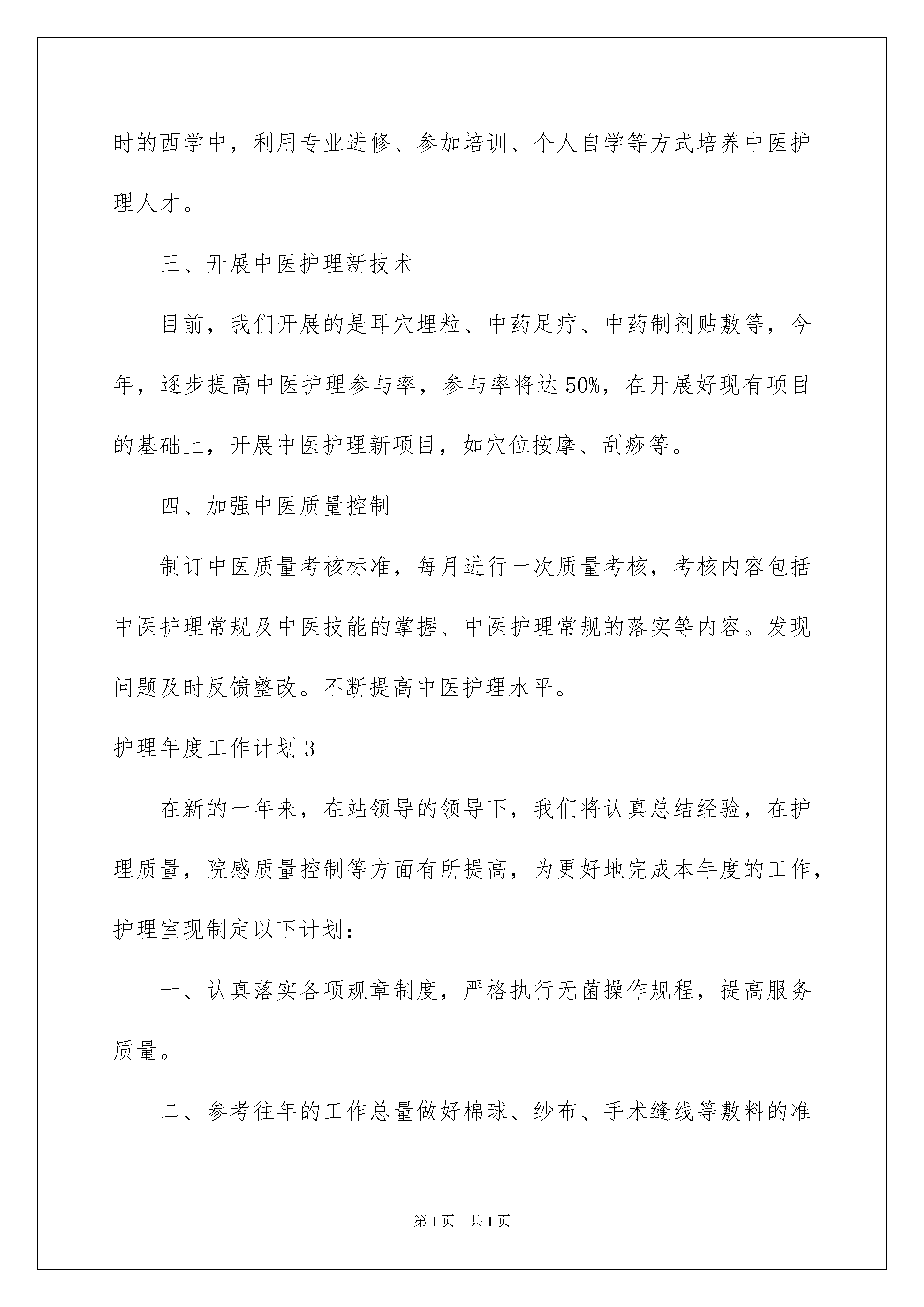 时的西学中，利用专业进修、参加培训、个人自学等方式培养中医护理人才。

三、开展中医护理新技术

目前，我们开展的是耳穴埋粒、中药足疗、中药制剂贴敷等，今年，逐步提高中医护理参与率，参与率将达50%，在开展好现有项目的基础上，开展中医护理新项目，如穴位按摩、刮痧等。

四、加强中医质量控制

制订中医质量考核标准，每月进行一次质量考核，考核内容包括中医护理常规及中医技能的掌握、中医护理常规的落实等内容。发现问题及时反馈整改。不断提高中医护理水平。

护理年度工作计划3

在新的一年来，在站领导的领导下，我们将认真总结经验，在护理质量，院感质量控制等方面有所提高，为更好地完成本年度的工作，护理室现制定以下计划：

一、认真落实各项规章制度，严格执行无菌操作规程，提高服务质量。

二、参考往年的工作总量做好棉球、纱布、手术缝线等敷料的准

第1页 共1页